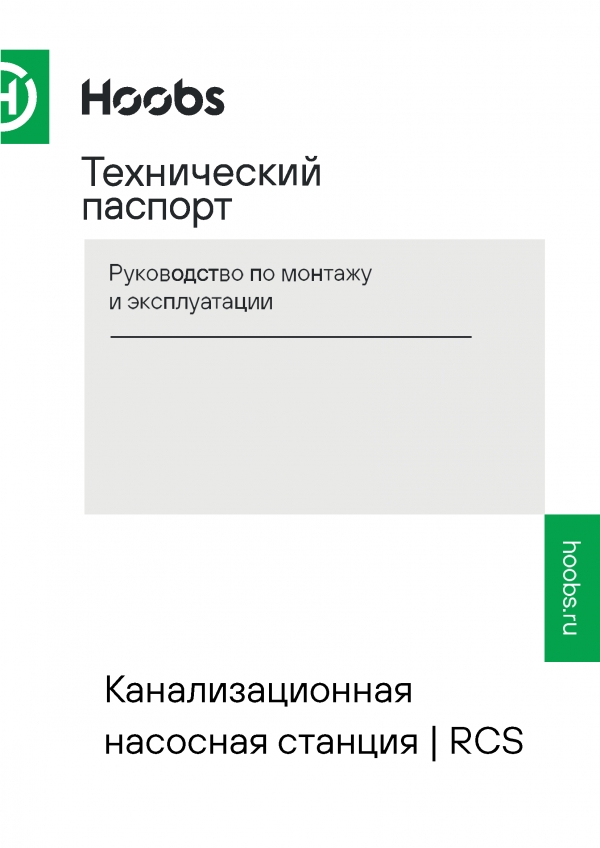 Hoobs

Технический паспорт

Руководство по монтажу и эксплуатации

hoobs.ru

Канализационная насосная станция | RCS